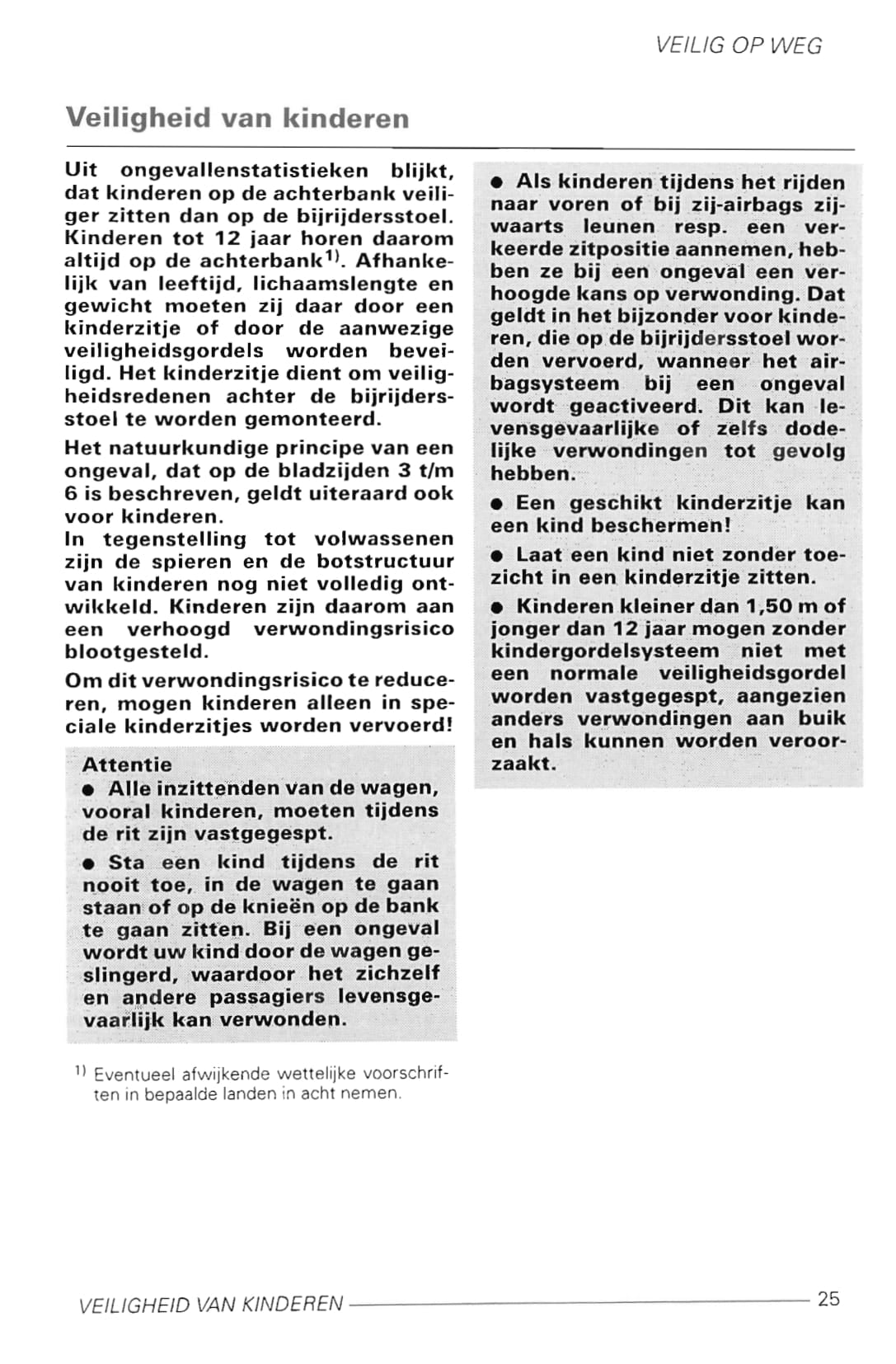 VEILIG OP WEG

Veiligheid van kinderen

Uit ongevallenstatistieken blijkt, dat kinderen op de achterbank veiliger zitten dan op de bijrijdersstoel. Kinderen tot 12 jaar horen daarom altijd op de achterbank$^{1)}$. Afhankelijk van leeftijd, lichaamslengte en gewicht moeten zij daar door een kinderzitje of door de aanwezige veiligheidsgordels worden beveiligd. Het kinderzitje dient om veiligheidsredenen achter de bijrijdersstoel te worden gemonteerd.

Het natuurkundige principe van een ongeval, dat op de bladzijden 3 t/m 6 is beschreven, geldt uiteraard ook voor kinderen.
In tegenstelling tot volwassenen zijn de spieren en de botstructuur van kinderen nog niet volledig ontwikkeld. Kinderen zijn daarom aan een verhoogd verwondingsrisico blootgesteld.

Om dit verwondingsrisico te reduceren, mogen kinderen alleen in speciale kinderzitjes worden vervoerd!

Attentie
● Alle inzittenden van de wagen, vooral kinderen, moeten tijdens de rit zijn vastgegespt.

● Sta een kind tijdens de rit nooit toe, in de wagen te gaan staan of op de knieën op de bank te gaan zitten. Bij een ongeval wordt uw kind door de wagen geslingerd, waardoor het zichzelf en andere passagiers levensgevaarlijk kan verwonden.

● Als kinderen tijdens het rijden naar voren of bij zij-airbags zijwaarts leunen resp. een verkeerde zitpositie aannemen, hebben ze bij een ongeval een verhoogde kans op verwonding. Dat geldt in het bijzonder voor kinderen, die op de bijrijdersstoel worden vervoerd, wanneer het airbagsysteem bij een ongeval wordt geactiveerd. Dit kan levensgevaarlijke of zelfs dodelijke verwondingen tot gevolg hebben.

● Een geschikt kinderzitje kan een kind beschermen!

● Laat een kind niet zonder toezicht in een kinderzitje zitten.

● Kinderen kleiner dan 1,50 m of jonger dan 12 jaar mogen zonder kindergordelsysteem niet met een normale veiligheidsgordel worden vastgegespt, aangezien anders verwondingen aan buik en hals kunnen worden veroorzaakt.

$^{1)}$ Eventueel afwijkende wettelijke voorschriften in bepaalde landen in acht nemen.

VEILIGHEID VAN KINDEREN 25